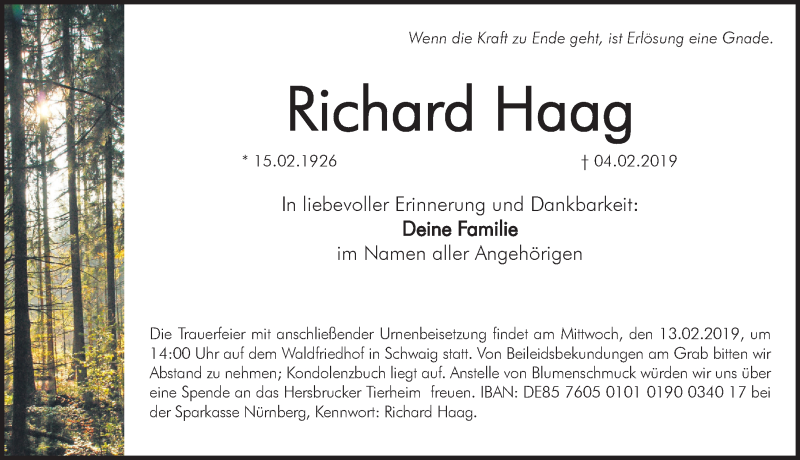 Wenn die Kraft zu Ende geht, ist Erlösung eine Gnade.

Richard Haag

* 15.02.1926

† 04.02.2019

In liebevoller Erinnerung und Dankbarkeit:
Deine Familie
im Namen aller Angehörigen

Die Trauerfeier mit anschließender Urnenbeisetzung findet am Mittwoch, den 13.02.2019, um 14:00 Uhr auf dem Waldfriedhof in Schwaig statt. Von Beileidsbekundungen am Grab bitten wir Abstand zu nehmen; Kondolenzbuch liegt auf. Anstelle von Blumenschmuck würden wir uns über eine Spende an das Hersbrucker Tierheim freuen. IBAN: DE85 7605 0101 0190 0340 17 bei der Sparkasse Nürnberg, Kennwort: Richard Haag.